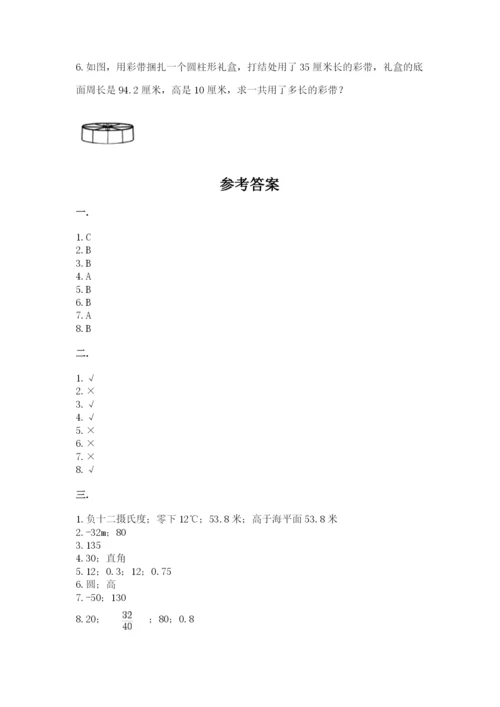 6. 如图，用彩带捆扎一个圆柱形礼盒，打结处用了 35 厘米长的彩带，礼盒的底面周长是 94.2 厘米，高是 10 厘米，求一共用了多长的彩带？

参考答案

一.

1. C
2. B
3. B
4. A
5. B
6. B
7. A
8. B

二.

1. √
2. ×
3. √
4. √
5. ×
6. ×
7. ×
8. √

三.

1. 负十二摄氏度；零下 12℃；53.8 米；高于海平面 53.8 米
2. -32m；80
3. 135
4. 30；直角
5. 12；0.3；12；0.75
6. 圆；高
7. -50；130
8. 20；$\frac{32}{40}$；80；0.8